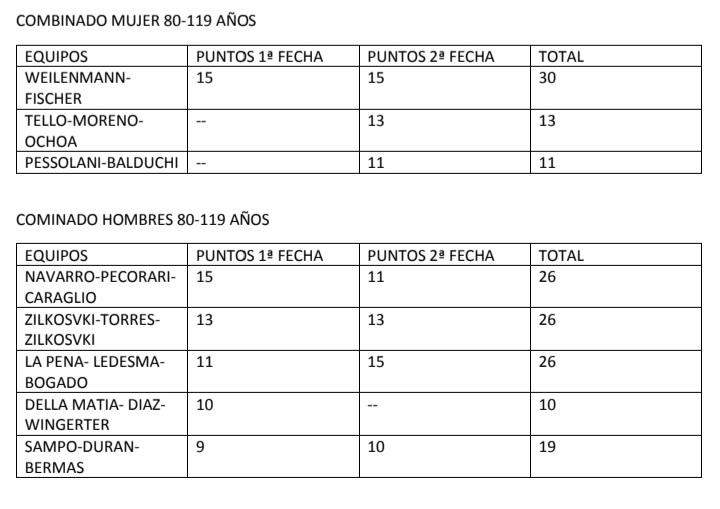 COMBINADO MUJER 80-119 AÑOS

| EQUIPOS | PUNTOS 1ª FECHA | PUNTOS 2ª FECHA | TOTAL |
|---|---|---|---|
| WEILENMANN-FISCHER | 15 | 15 | 30 |
| TELLO-MORENO-OCHOA | -- | 13 | 13 |
| PESSOLANI-BALDUCHI | -- | 11 | 11 |

COMINADO HOMBRES 80-119 AÑOS

| EQUIPOS | PUNTOS 1ª FECHA | PUNTOS 2ª FECHA | TOTAL |
|---|---|---|---|
| NAVARRO-PECORARI-CARAGLIO | 15 | 11 | 26 |
| ZILKOSVKI-TORRES-ZILKOSVKI | 13 | 13 | 26 |
| LA PENA- LEDESMA-BOGADO | 11 | 15 | 26 |
| DELLA MATIA- DIAZ-WINGERTER | 10 | -- | 10 |
| SAMPO-DURAN-BERMAS | 9 | 10 | 19 |